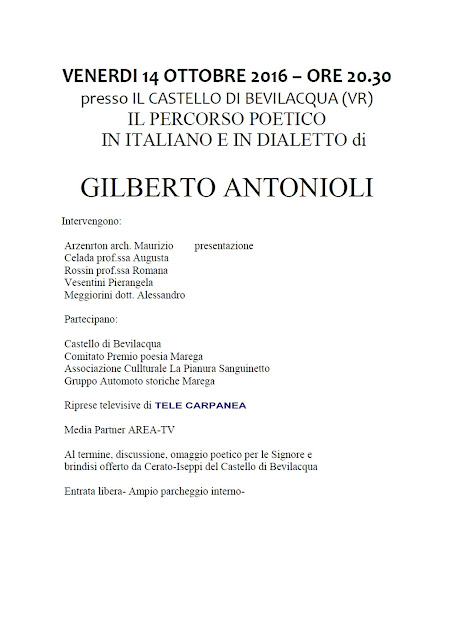 VENERDI 14 OTTOBRE 2016 – ORE 20.30
presso IL CASTELLO DI BEVILACQUA (VR)
IL PERCORSO POETICO
IN ITALIANO E IN DIALETTO di

GILBERTO ANTONIOLI

Intervengono:

Arzenrton arch. Maurizio presentazione
Celada prof.ssa Augusta
Rossin prof.ssa Romana
Vesentini Pierangela
Meggiorini dott. Alessandro

Partecipano:

Castello di Bevilacqua
Comitato Premio poesia Marega
Associazione Cullturale La Pianura Sanguinetto
Gruppo Automoto storiche Marega

Riprese televisive di TELE CARPANEA

Media Partner AREA-TV

Al termine, discussione, omaggio poetico per le Signore e brindisi offerto da Cerato-Iseppi del Castello di Bevilacqua

Entrata libera- Ampio parcheggio interno-